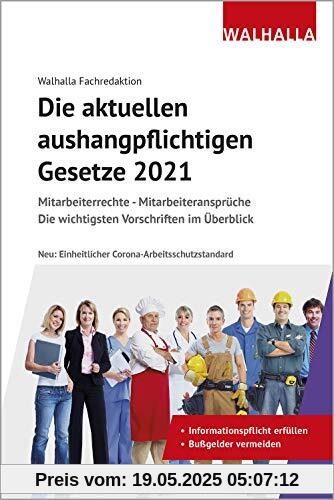 WALHALLA

Walhalla Fachredaktion

Die aktuellen aushangpflichtigen Gesetze 2021

Mitarbeiterrechte - Mitarbeiteransprüche
Die wichtigsten Vorschriften im Überblick

Neu: Einheitlicher Corona-Arbeitsschutzstandard

• Informationspflicht erfüllen
• Bußgelder vermeiden

Preis vom: 19.05.2025 05:07:12